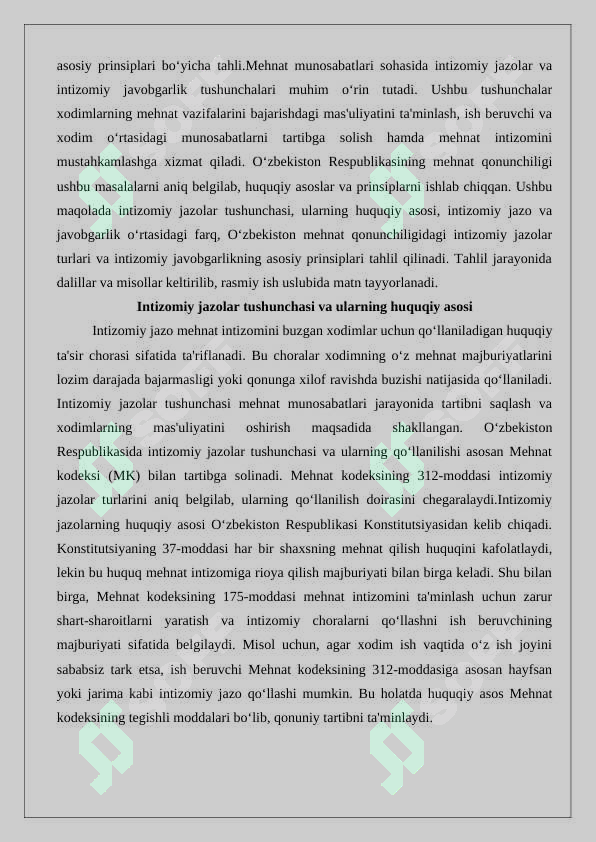 asosiy prinsiplari bo‘yicha tahli.Mehnat munosabatlari sohasida intizomiy jazolar va intizomiy javobgarlik tushunchalari muhim o‘rin tutadi. Ushbu tushunchalar xodimlarning mehnat vazifalarini bajarishdagi mas'uliyatini ta'minlash, ish beruvchi va xodim o‘rtasidagi munosabatlarni tartibga solish hamda mehnat intizomini mustahkamlashga xizmat qiladi. O‘zbekiston Respublikasining mehnat qonunchiligi ushbu masalalarni aniq belgilab, huquqiy asoslar va prinsiplarni ishlab chiqqan. Ushbu maqolada intizomiy jazolar tushunchasi, ularning huquqiy asosi, intizomiy jazo va javobgarlik o‘rtasidagi farq, O‘zbekiston mehnat qonunchiligidagi intizomiy jazolar turlari va intizomiy javobgarlikning asosiy prinsiplari tahlil qilinadi. Tahlil jarayonida dalillar va misollar keltirilib, rasmiy ish uslubida matn tayyorlanadi.

Intizomiy jazolar tushunchasi va ularning huquqiy asosi

Intizomiy jazo mehnat intizomini buzgan xodimlar uchun qo‘llaniladigan huquqiy ta'sir chorasi sifatida ta'riflanadi. Bu choralar xodimning o‘z mehnat majburiyatlarini lozim darajada bajarmasligi yoki qonunga xilof ravishda buzishi natijasida qo‘llaniladi. Intizomiy jazolar tushunchasi mehnat munosabatlari jarayonida tartibni saqlash va xodimlarning mas'uliyatini oshirish maqsadida shakllangan. O‘zbekiston Respublikasida intizomiy jazolar tushunchasi va ularning qo‘llanilishi asosan Mehnat kodeksi (MK) bilan tartibga solinadi. Mehnat kodeksining 312-moddasi intizomiy jazolar turlarini aniq belgilab, ularning qo‘llanilish doirasini chegaralaydi.Intizomiy jazolarning huquqiy asosi O‘zbekiston Respublikasi Konstitutsiyasidan kelib chiqadi. Konstitutsiyaning 37-moddasi har bir shaxsning mehnat qilish huquqini kafolatlaydi, lekin bu huquq mehnat intizomiga rioya qilish majburiyati bilan birga keladi. Shu bilan birga, Mehnat kodeksining 175-moddasi mehnat intizomini ta'minlash uchun zarur shart-sharoitlarni yaratish va intizomiy choralarni qo‘llashni ish beruvchining majburiyati sifatida belgilaydi. Misol uchun, agar xodim ish vaqtida o‘z ish joyini sababsiz tark etsa, ish beruvchi Mehnat kodeksining 312-moddasiga asosan hayfsan yoki jarima kabi intizomiy jazo qo‘llashi mumkin. Bu holatda huquqiy asos Mehnat kodeksining tegishli moddalari bo‘lib, qonuniy tartibni ta'minlaydi.